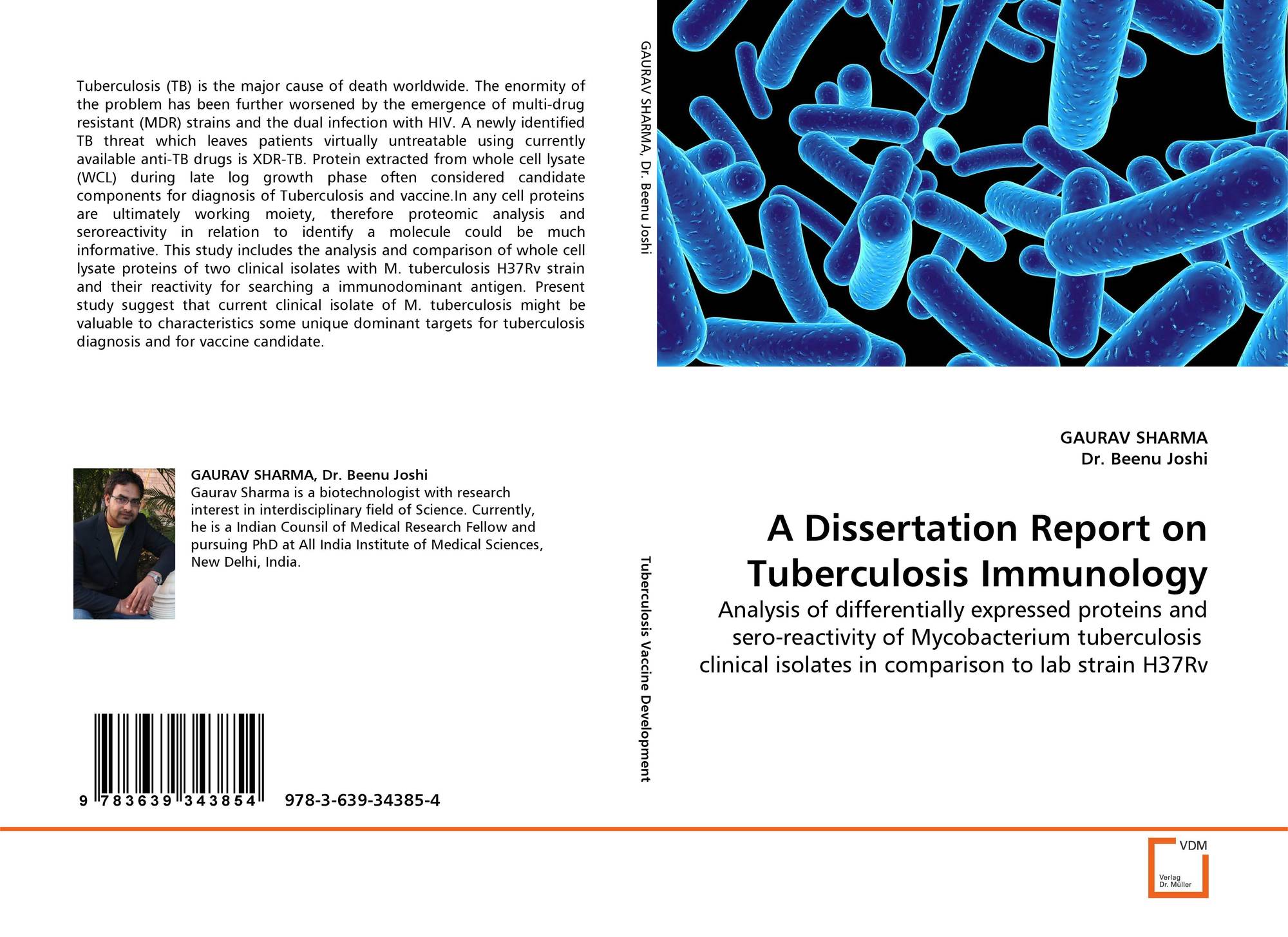 Tuberculosis (TB) is the major cause of death worldwide. The enormity of the problem has been further worsened by the emergence of multi-drug resistant (MDR) strains and the dual infection with HIV. A newly identified TB threat which leaves patients virtually untreatable using currently available anti-TB drugs is XDR-TB. Protein extracted from whole cell lysate (WCL) during late log growth phase often considered candidate components for diagnosis of Tuberculosis and vaccine.In any cell proteins are ultimately working moiety, therefore proteomic analysis and seroreactivity in relation to identify a molecule could be much informative. This study includes the analysis and comparison of whole cell lysate proteins of two clinical isolates with M. tuberculosis H37Rv strain and their reactivity for searching a immunodominant antigen. Present study suggest that current clinical isolate of M. tuberculosis might be valuable to characteristics some unique dominant targets for tuberculosis diagnosis and for vaccine candidate.

GAURAV SHARMA, Dr. Beenu Joshi
Gaurav Sharma is a biotechnologist with research interest in interdisciplinary field of Science. Currently, he is a Indian Counsil of Medical Research Fellow and pursuing PhD at All India Institute of Medical Sciences, New Delhi, India.

9 783639 343854 978-3-639-34385-4

GAURAV SHARMA, Dr. Beenu Joshi

Tuberculosis Vaccine Development

GAURAV SHARMA
Dr. Beenu Joshi

A Dissertation Report on Tuberculosis Immunology

Analysis of differentially expressed proteins and sero-reactivity of Mycobacterium tuberculosis clinical isolates in comparison to lab strain H37Rv

VDM
Verlag Dr. Müller